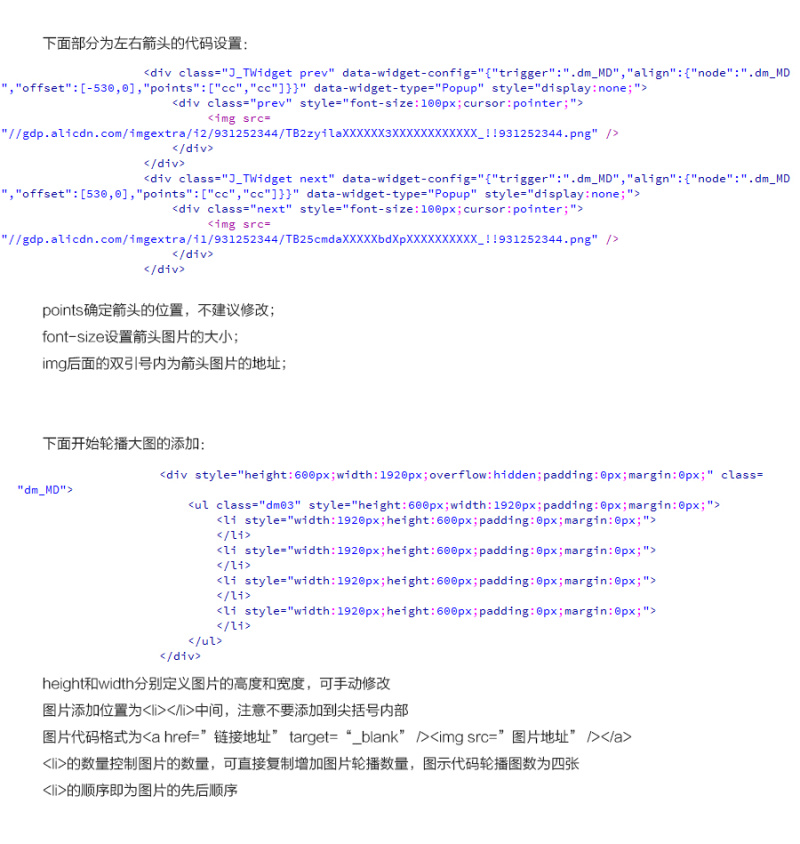 下面部分为左右箭头的代码设置：

<div class="J_TWidget prev" data-widget-config="{"trigger":".dm_MD","align":{"node":".dm_MD","offset":[-530,0],"points":["cc","cc"]}}" data-widget-type="Popup" style="display:none;">
<div class="prev" style="font-size:100px;cursor:pointer;">
<img src="//gdp.alicdn.com/imgextra/i2/931252344/TB2zyilaXXXXXX3XXXXXXXXXXXX_!!931252344.png" />
</div>
</div>
<div class="J_TWidget next" data-widget-config="{"trigger":".dm_MD","align":{"node":".dm_MD","offset":[530,0],"points":["cc","cc"]}}" data-widget-type="Popup" style="display:none;">
<div class="next" style="font-size:100px;cursor:pointer;">
<img src="//gdp.alicdn.com/imgextra/i1/931252344/TB25cmdaXXXXXbdXpXXXXXXXXXX_!!931252344.png" />
</div>
</div>

points确定箭头的位置，不建议修改；
font-size设置箭头图片的大小；
img后面的双引号内为箭头图片的地址；

下面开始轮播大图的添加：

<div style="height:600px;width:1920px;overflow:hidden;padding:0px;margin:0px;" class="dm_MD">
<ul class="dm03" style="height:600px;width:1920px;padding:0px;margin:0px;">
<li style="width:1920px;height:600px;padding:0px;margin:0px;">
</li>
<li style="width:1920px;height:600px;padding:0px;margin:0px;">
</li>
<li style="width:1920px;height:600px;padding:0px;margin:0px;">
</li>
<li style="width:1920px;height:600px;padding:0px;margin:0px;">
</li>
</ul>
</div>

height和width分别定义图片的高度和宽度，可手动修改
图片添加位置为<li></li>中间，注意不要添加到尖括号内部
图片代码格式为<a href="链接地址" target="_blank" /><img src="图片地址" /></a>
<li>的数量控制图片的数量，可直接复制增加图片轮播数量，图示代码轮播图数为四张
<li>的顺序即为图片的先后顺序